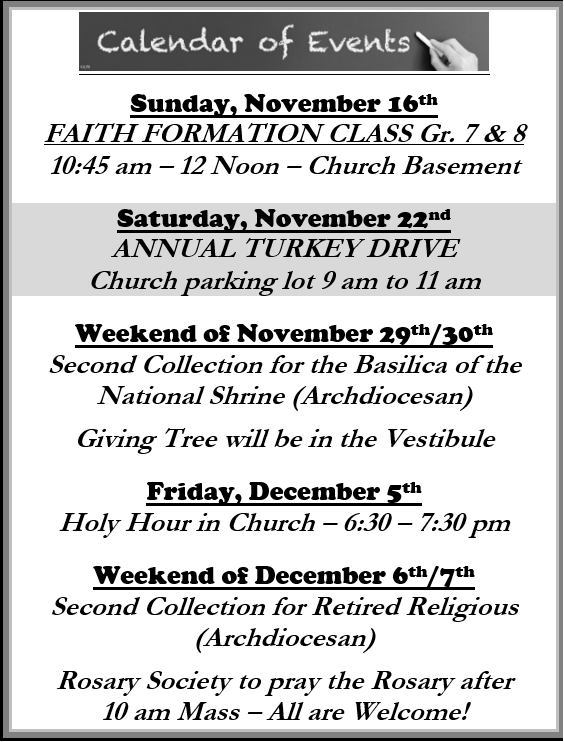 Calendar of Events

Sunday, November 16th
FAITH FORMATION CLASS Gr. 7 & 8
10:45 am – 12 Noon – Church Basement

Saturday, November 22nd
ANNUAL TURKEY DRIVE
Church parking lot 9 am to 11 am

Weekend of November 29th/30th
Second Collection for the Basilica of the National Shrine (Archdiocesan)

Giving Tree will be in the Vestibule

Friday, December 5th
Holy Hour in Church – 6:30 – 7:30 pm

Weekend of December 6th/7th
Second Collection for Retired Religious (Archdiocesan)

Rosary Society to pray the Rosary after 10 am Mass – All are Welcome!